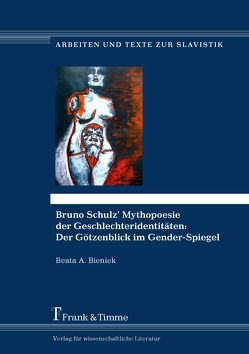 ARBEITEN UND TEXTE ZUR SLAVISTIK

Bruno Schulz' Mythopoesie der Geschlechteridentitäten: Der Götzenblick im Gender-Spiegel

Beata A. Bieniek

Frank & Timme

Verlag für wissenschaftliche Literatur